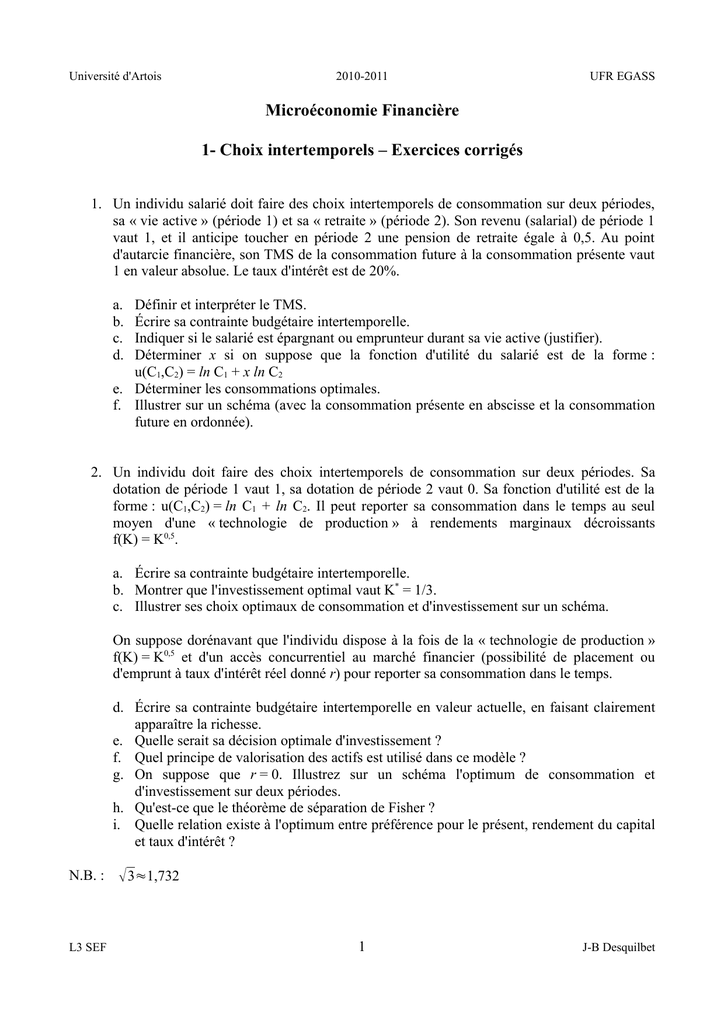 Université d'Artois 2010-2011 UFR EGASS

Microéconomie Financière

1- Choix intertemporels – Exercices corrigés

1. Un individu salarié doit faire des choix intertemporels de consommation sur deux périodes, sa « vie active » (période 1) et sa « retraite » (période 2). Son revenu (salarial) de période 1 vaut 1, et il anticipe toucher en période 2 une pension de retraite égale à 0,5. Au point d'autarcie financière, son TMS de la consommation future à la consommation présente vaut 1 en valeur absolue. Le taux d'intérêt est de 20%.

a. Définir et interpréter le TMS.
b. Écrire sa contrainte budgétaire intertemporelle.
c. Indiquer si le salarié est épargnant ou emprunteur durant sa vie active (justifier).
d. Déterminer $x$ si on suppose que la fonction d'utilité du salarié est de la forme : $u(C_1,C_2) = ln\ C_1 + x\ ln\ C_2$
e. Déterminer les consommations optimales.
f. Illustrer sur un schéma (avec la consommation présente en abscisse et la consommation future en ordonnée).

2. Un individu doit faire des choix intertemporels de consommation sur deux périodes. Sa dotation de période 1 vaut 1, sa dotation de période 2 vaut 0. Sa fonction d'utilité est de la forme : $u(C_1,C_2) = ln\ C_1 + ln\ C_2$. Il peut reporter sa consommation dans le temps au seul moyen d'une « technologie de production » à rendements marginaux décroissants $f(K) = K^{0,5}$.

a. Écrire sa contrainte budgétaire intertemporelle.
b. Montrer que l'investissement optimal vaut $K^* = 1/3$.
c. Illustrer ses choix optimaux de consommation et d'investissement sur un schéma.

On suppose dorénavant que l'individu dispose à la fois de la « technologie de production » $f(K) = K^{0,5}$ et d'un accès concurrentiel au marché financier (possibilité de placement ou d'emprunt à taux d'intérêt réel donné $r$) pour reporter sa consommation dans le temps.

d. Écrire sa contrainte budgétaire intertemporelle en valeur actuelle, en faisant clairement apparaître la richesse.
e. Quelle serait sa décision optimale d'investissement ?
f. Quel principe de valorisation des actifs est utilisé dans ce modèle ?
g. On suppose que $r = 0$. Illustrez sur un schéma l'optimum de consommation et d'investissement sur deux périodes.
h. Qu'est-ce que le théorème de séparation de Fisher ?
i. Quelle relation existe à l'optimum entre préférence pour le présent, rendement du capital et taux d'intérêt ?

N.B. : $\sqrt{3} \approx 1,732$

L3 SEF 1 J-B Desquilbet